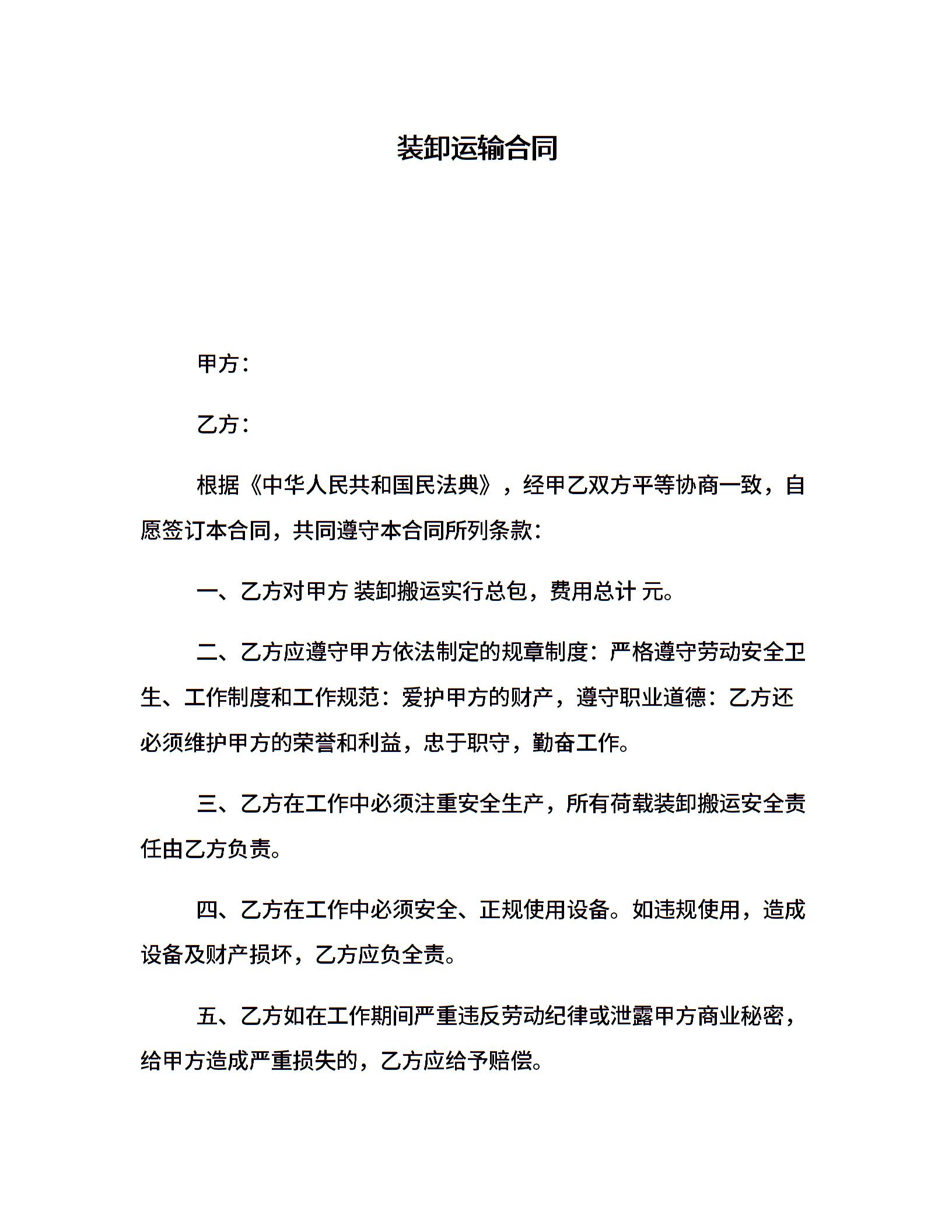 装卸运输合同

甲方：

乙方：

根据《中华人民共和国民法典》，经甲乙双方平等协商一致，自愿签订本合同，共同遵守本合同所列条款：

一、乙方对甲方 装卸搬运实行总包，费用总计 元。

二、乙方应遵守甲方依法制定的规章制度：严格遵守劳动安全卫生、工作制度和工作规范：爱护甲方的财产，遵守职业道德：乙方还必须维护甲方的荣誉和利益，忠于职守，勤奋工作。

三、乙方在工作中必须注重安全生产，所有荷载装卸搬运安全责任由乙方负责。

四、乙方在工作中必须安全、正规使用设备。如违规使用，造成设备及财产损坏，乙方应负全责。

五、乙方如在工作期间严重违反劳动纪律或泄露甲方商业秘密，给甲方造成严重损失的，乙方应给予赔偿。